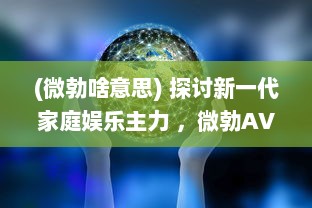 (微勃啥意思) 探讨新一代家庭娱乐主力，微勃AV